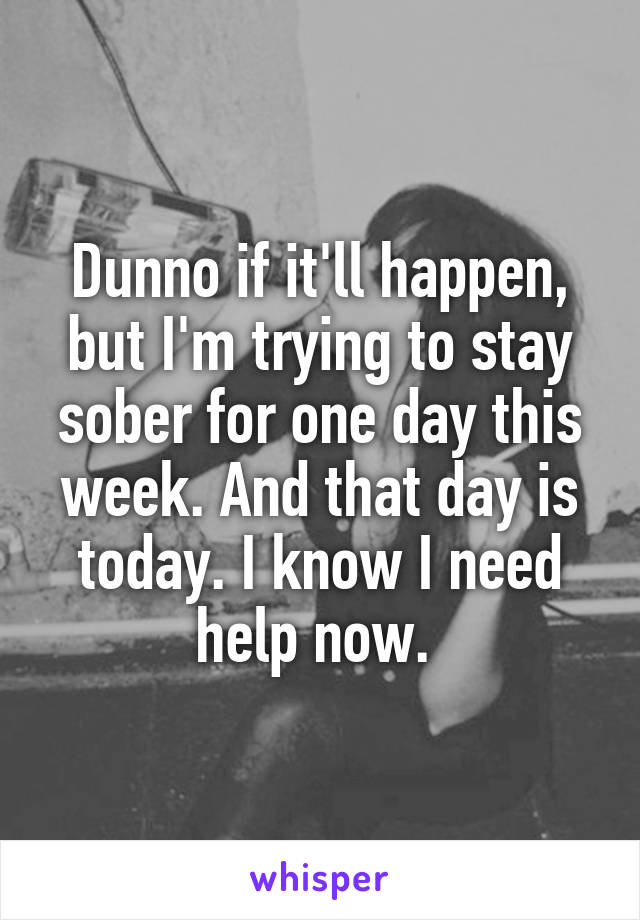 Dunno if it'll happen, but I'm trying to stay sober for one day this week. And that day is today. I know I need help now.

whisper